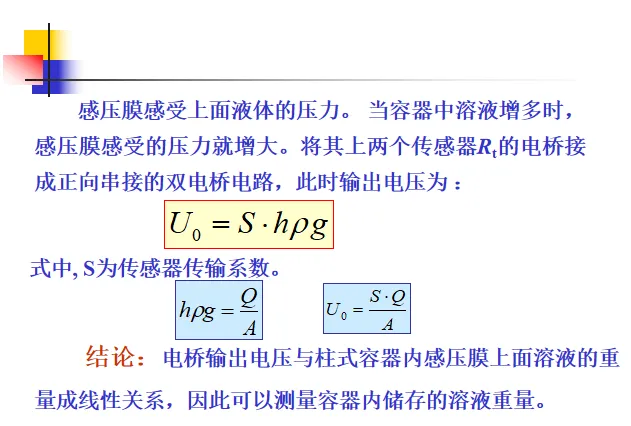 感压膜感受上面液体的压力。当容器中溶液增多时，感压膜感受的压力就增大。将其上两个传感器$R_t$的电桥接成正向串接的双电桥电路，此时输出电压为：

$U_0 = S \cdot h\rho g$

式中，S为传感器传输系数。

$h\rho g = \frac{Q}{A}$

$U_0 = \frac{S \cdot Q}{A}$

结论：电桥输出电压与柱式容器内感压膜上面溶液的重量成线性关系，因此可以测量容器内储存的溶液重量。